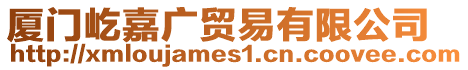 厦门屹嘉广贸易有限公司
http://xmloujames1.cn.coovee.com